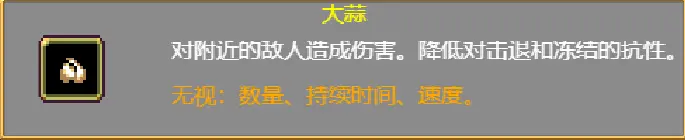 大蒜

对附近的敌人造成伤害。降低对击退和冻结的抗性。

无视：数量、持续时间、速度。